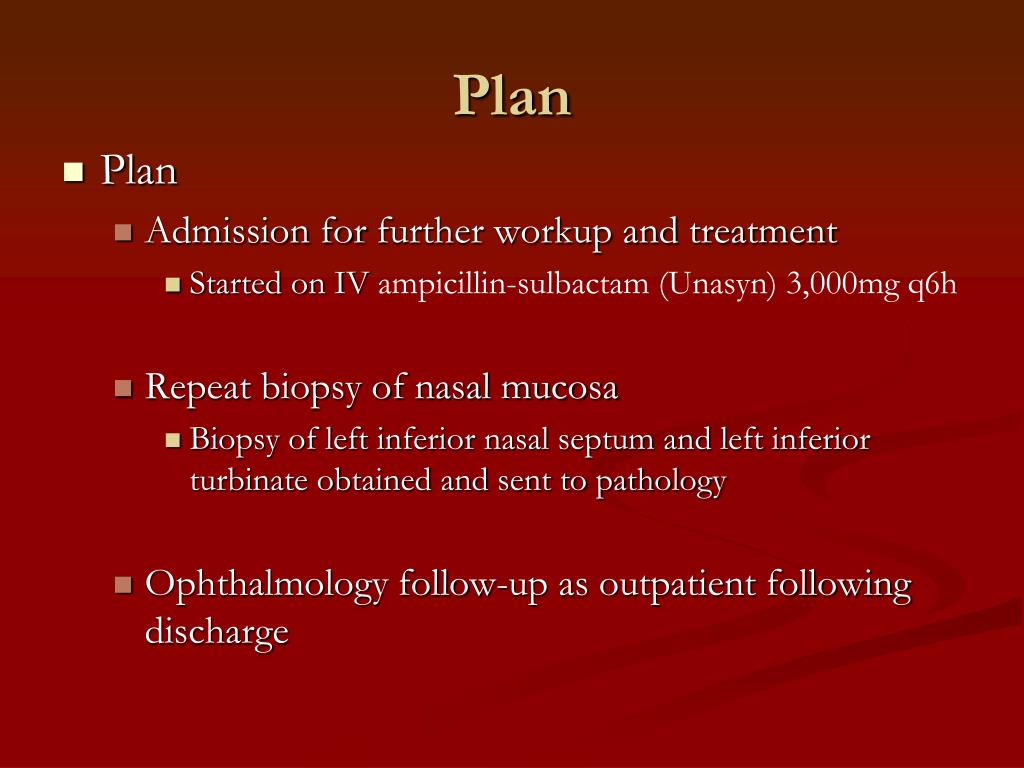 Plan

Plan

Admission for further workup and treatment

Started on IV ampicillin-sulbactam (Unasyn) 3,000mg q6h

Repeat biopsy of nasal mucosa

Biopsy of left inferior nasal septum and left inferior turbinate obtained and sent to pathology

Ophthalmology follow-up as outpatient following discharge